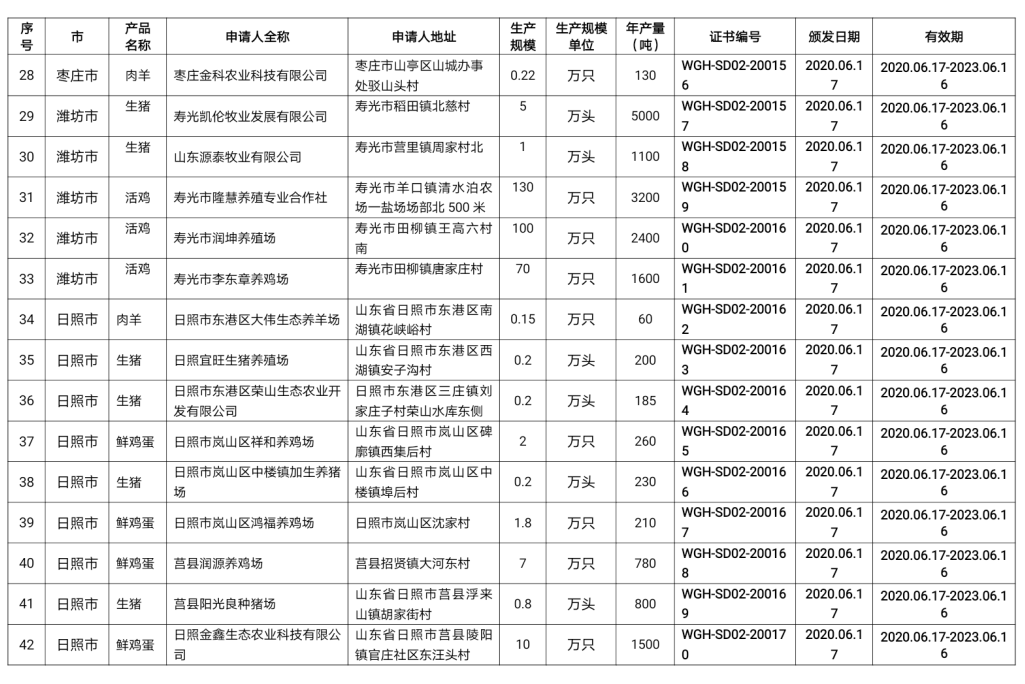 | 序号 | 市 | 产品名称 | 申请人全称 | 申请人地址 | 生产规模 | 生产规模单位 | 年产量（吨） | 证书编号 | 颁发日期 | 有效期 |
|---|---|---|---|---|---|---|---|---|---|---|
| 28 | 枣庄市 | 肉羊 | 枣庄金科农业科技有限公司 | 枣庄市山亭区山城办事处驳山头村 | 0.22 | 万只 | 130 | WGH-SD02-200156 | 2020.06.17 | 2020.06.17-2023.06.16 |
| 29 | 潍坊市 | 生猪 | 寿光凯伦牧业发展有限公司 | 寿光市稻田镇北慈村 | 5 | 万头 | 5000 | WGH-SD02-200157 | 2020.06.17 | 2020.06.17-2023.06.16 |
| 30 | 潍坊市 | 生猪 | 山东源泰牧业有限公司 | 寿光市营里镇周家村北 | 1 | 万头 | 1100 | WGH-SD02-200158 | 2020.06.17 | 2020.06.17-2023.06.16 |
| 31 | 潍坊市 | 活鸡 | 寿光市隆慧养殖专业合作社 | 寿光市羊口镇清水泊农场一盐场场部北 500 米 | 130 | 万只 | 3200 | WGH-SD02-200159 | 2020.06.17 | 2020.06.17-2023.06.16 |
| 32 | 潍坊市 | 活鸡 | 寿光市润坤养殖场 | 寿光市田柳镇王高六村南 | 100 | 万只 | 2400 | WGH-SD02-200160 | 2020.06.17 | 2020.06.17-2023.06.16 |
| 33 | 潍坊市 | 活鸡 | 寿光市李东章养鸡场 | 寿光市田柳镇唐家庄村 | 70 | 万只 | 1600 | WGH-SD02-200161 | 2020.06.17 | 2020.06.17-2023.06.16 |
| 34 | 日照市 | 肉羊 | 日照市东港区大伟生态养羊场 | 山东省日照市东港区南湖镇花峡峪村 | 0.15 | 万只 | 60 | WGH-SD02-200162 | 2020.06.17 | 2020.06.17-2023.06.16 |
| 35 | 日照市 | 生猪 | 日照宜旺生猪养殖场 | 山东省日照市东港区西湖镇安子沟村 | 0.2 | 万头 | 200 | WGH-SD02-200163 | 2020.06.17 | 2020.06.17-2023.06.16 |
| 36 | 日照市 | 生猪 | 日照市东港区荣山生态农业开发有限公司 | 日照市东港区三庄镇刘家庄子村荣山水库东侧 | 0.2 | 万头 | 185 | WGH-SD02-200164 | 2020.06.17 | 2020.06.17-2023.06.16 |
| 37 | 日照市 | 鲜鸡蛋 | 日照市岚山区祥和养鸡场 | 山东省日照市岚山区碑廓镇西集后村 | 2 | 万只 | 260 | WGH-SD02-200165 | 2020.06.17 | 2020.06.17-2023.06.16 |
| 38 | 日照市 | 生猪 | 日照市岚山区中楼镇加生养猪场 | 山东省日照市岚山区中楼镇埠后村 | 0.2 | 万头 | 230 | WGH-SD02-200166 | 2020.06.17 | 2020.06.17-2023.06.16 |
| 39 | 日照市 | 鲜鸡蛋 | 日照市岚山区鸿福养鸡场 | 日照市岚山区沈家村 | 1.8 | 万只 | 210 | WGH-SD02-200167 | 2020.06.17 | 2020.06.17-2023.06.16 |
| 40 | 日照市 | 鲜鸡蛋 | 莒县润源养鸡场 | 莒县招贤镇大河东村 | 7 | 万只 | 780 | WGH-SD02-200168 | 2020.06.17 | 2020.06.17-2023.06.16 |
| 41 | 日照市 | 生猪 | 莒县阳光良种猪场 | 山东省日照市莒县浮来山镇胡家街村 | 0.8 | 万头 | 800 | WGH-SD02-200169 | 2020.06.17 | 2020.06.17-2023.06.16 |
| 42 | 日照市 | 鲜鸡蛋 | 日照金鑫生态农业科技有限公司 | 山东省日照市莒县陵阳镇官庄社区东汪头村 | 10 | 万只 | 1500 | WGH-SD02-200170 | 2020.06.17 | 2020.06.17-2023.06.16 |